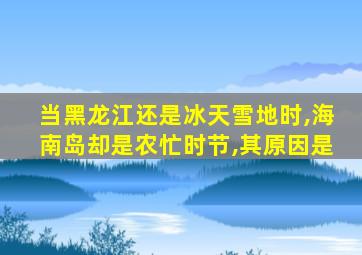 当黑龙江还是冰天雪地时,海南岛却是农忙时节,其原因是